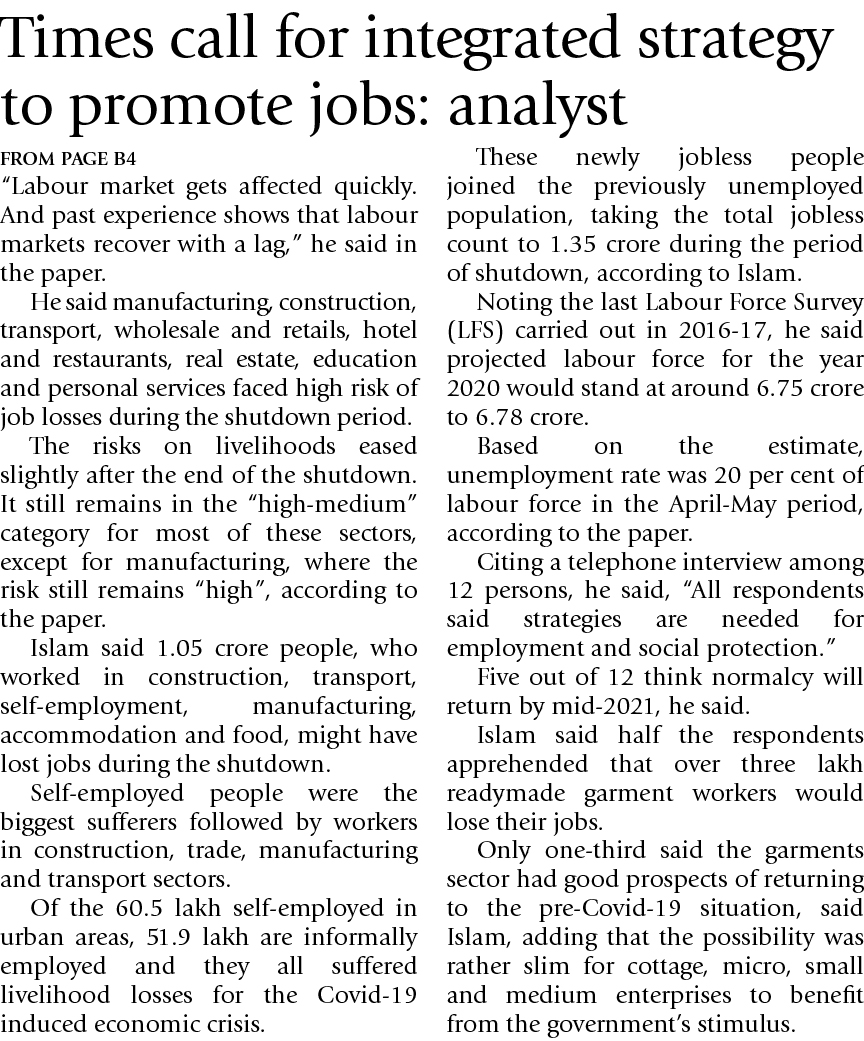 Times call for integrated strategy to promote jobs: analyst

FROM PAGE B4

"Labour market gets affected quickly. And past experience shows that labour markets recover with a lag," he said in the paper.

He said manufacturing, construction, transport, wholesale and retails, hotel and restaurants, real estate, education and personal services faced high risk of job losses during the shutdown period.

The risks on livelihoods eased slightly after the end of the shutdown. It still remains in the "high-medium" category for most of these sectors, except for manufacturing, where the risk still remains "high", according to the paper.

Islam said 1.05 crore people, who worked in construction, transport, self-employment, manufacturing, accommodation and food, might have lost jobs during the shutdown.

Self-employed people were the biggest sufferers followed by workers in construction, trade, manufacturing and transport sectors.

Of the 60.5 lakh self-employed in urban areas, 51.9 lakh are informally employed and they all suffered livelihood losses for the Covid-19 induced economic crisis.

These newly jobless people joined the previously unemployed population, taking the total jobless count to 1.35 crore during the period of shutdown, according to Islam.

Noting the last Labour Force Survey (LFS) carried out in 2016-17, he said projected labour force for the year 2020 would stand at around 6.75 crore to 6.78 crore.

Based on the estimate, unemployment rate was 20 per cent of labour force in the April-May period, according to the paper.

Citing a telephone interview among 12 persons, he said, "All respondents said strategies are needed for employment and social protection."

Five out of 12 think normalcy will return by mid-2021, he said.

Islam said half the respondents apprehended that over three lakh readymade garment workers would lose their jobs.

Only one-third said the garments sector had good prospects of returning to the pre-Covid-19 situation, said Islam, adding that the possibility was rather slim for cottage, micro, small and medium enterprises to benefit from the government's stimulus.